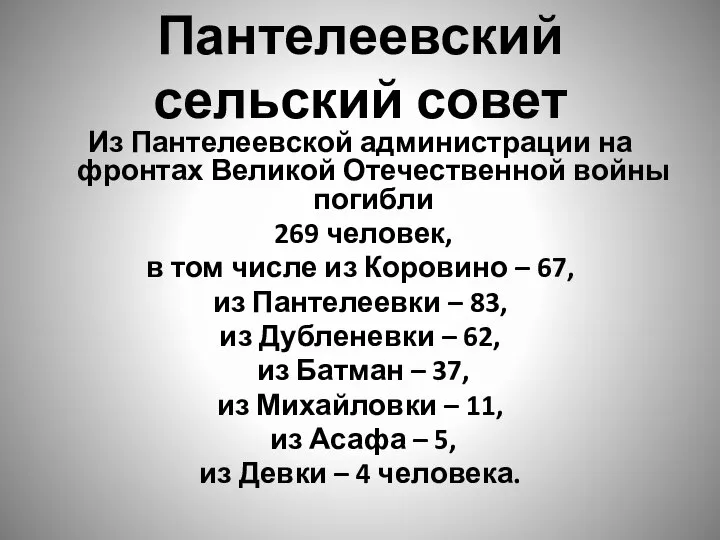 Пантелеевский сельский совет

Из Пантелеевской администрации на фронтах Великой Отечественной войны погибли
269 человек,
в том числе из Коровино – 67,
из Пантелеевки – 83,
из Дубленевки – 62,
из Батман – 37,
из Михайловки – 11,
из Асафа – 5,
из Девки – 4 человека.